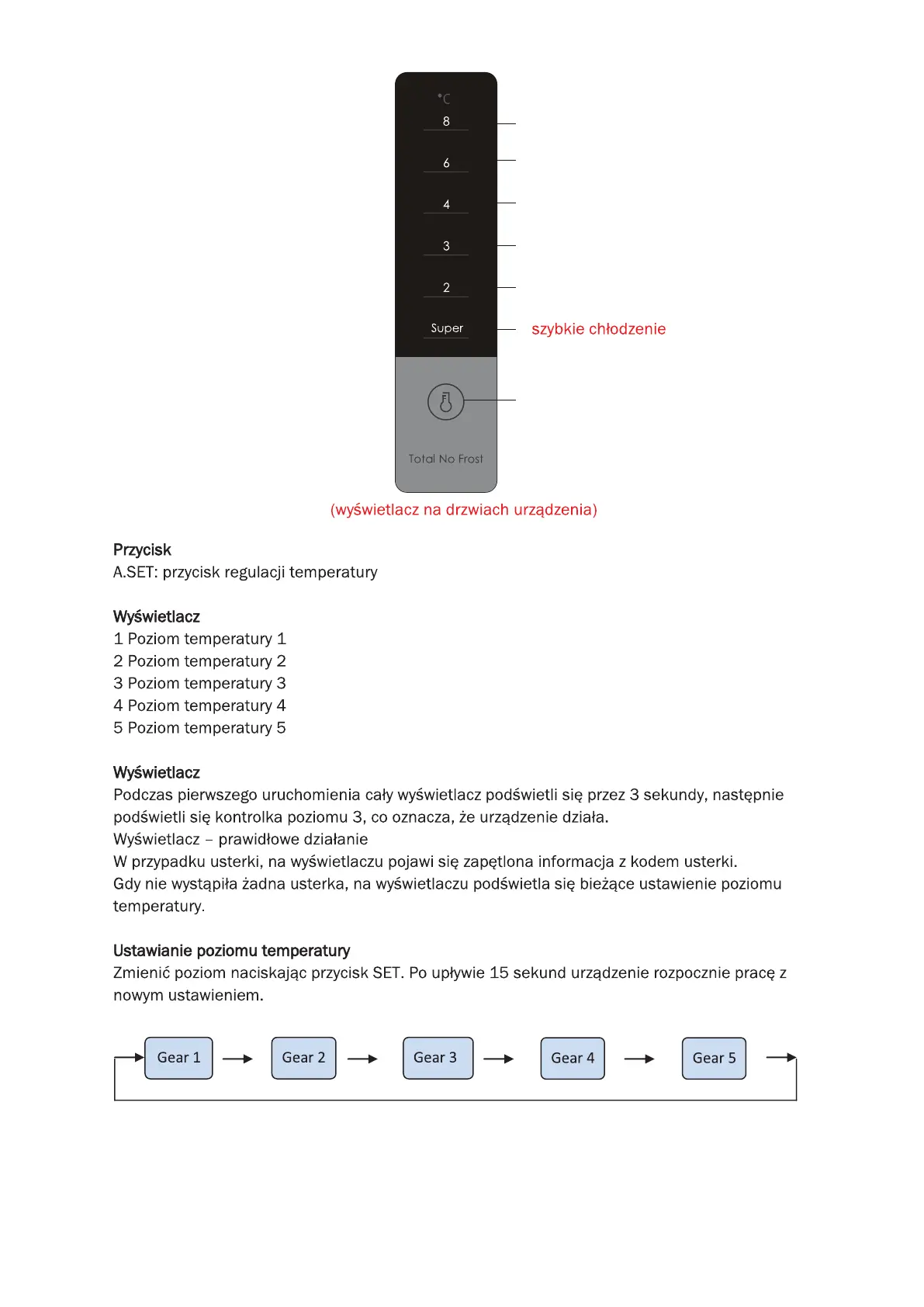 °C
8
6
4
3
2
Super
szybkie chłodzenie
Total No Frost
(wyświetlacz na drzwiach urządzenia)

Przycisk
A.SET: przycisk regulacji temperatury

Wyświetlacz
1 Poziom temperatury 1
2 Poziom temperatury 2
3 Poziom temperatury 3
4 Poziom temperatury 4
5 Poziom temperatury 5

Wyświetlacz
Podczas pierwszego uruchomienia cały wyświetlacz podświetli się przez 3 sekundy, następnie podświetli się kontrolka poziomu 3, co oznacza, że urządzenie działa.
Wyświetlacz – prawidłowe działanie
W przypadku usterki, na wyświetlaczu pojawi się zapętlona informacja z kodem usterki.
Gdy nie wystąpiła żadna usterka, na wyświetlaczu podświetla się bieżące ustawienie poziomu temperatury.

Ustawianie poziomu temperatury
Zmienić poziom naciskając przycisk SET. Po upływie 15 sekund urządzenie rozpocznie pracę z nowym ustawieniem.

Gear 1
Gear 2
Gear 3
Gear 4
Gear 5